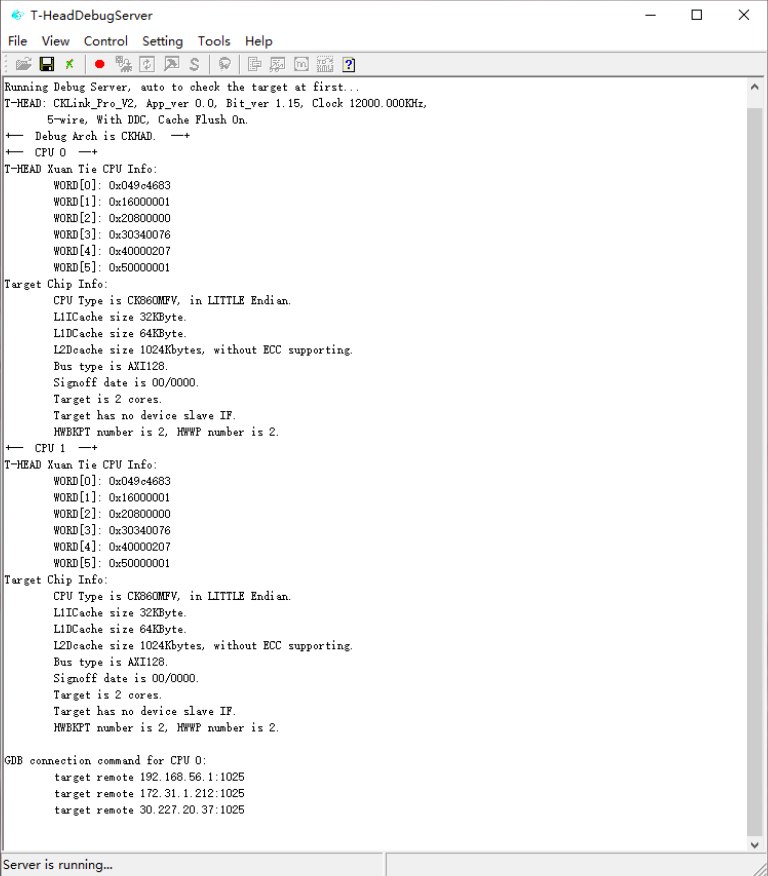 T-HeadDebugServer

File View Control Setting Tools Help

Running Debug Server, auto to check the target at first...
T-HEAD: CKLink_Pro_V2, App_ver 0.0, Bit_ver 1.15, Clock 12000.000KHz,
5-wire, With DDC, Cache Flush On.
+-- Debug Arch is CKHAD. --+
+-- CPU 0 --+
T-HEAD Xuan Tie CPU Info:
WORD[0]: 0x049c4683
WORD[1]: 0x16000001
WORD[2]: 0x20800000
WORD[3]: 0x30340076
WORD[4]: 0x40000207
WORD[5]: 0x50000001
Target Chip Info:
CPU Type is CK860MFV, in LITTLE Endian.
L1ICache size 32KByte.
L1DCache size 64KByte.
L2Dcache size 1024Kbytes, without ECC supporting.
Bus type is AXI128.
Signoff date is 00/0000.
Target is 2 cores.
Target has no device slave IF.
HWBKPT number is 2, HWWP number is 2.
+-- CPU 1 --+
T-HEAD Xuan Tie CPU Info:
WORD[0]: 0x049c4683
WORD[1]: 0x16000001
WORD[2]: 0x20800000
WORD[3]: 0x30340076
WORD[4]: 0x40000207
WORD[5]: 0x50000001
Target Chip Info:
CPU Type is CK860MFV, in LITTLE Endian.
L1ICache size 32KByte.
L1DCache size 64KByte.
L2Dcache size 1024Kbytes, without ECC supporting.
Bus type is AXI128.
Signoff date is 00/0000.
Target is 2 cores.
Target has no device slave IF.
HWBKPT number is 2, HWWP number is 2.

GDB connection command for CPU 0:
target remote 192.168.56.1:1025
target remote 172.31.1.212:1025
target remote 30.227.20.37:1025

Server is running...